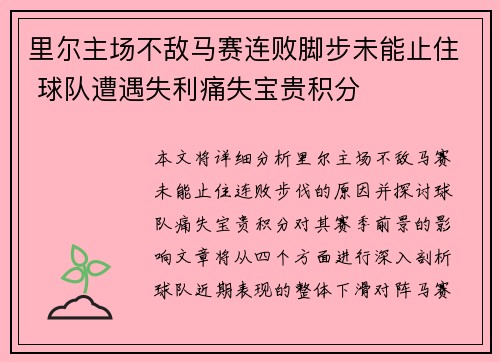 里尔主场不敌马赛连败脚步未能止住 球队遭遇失利痛失宝贵积分

本文将详细分析里尔主场不敌马赛未能止住连败步伐的原因并探讨球队痛失宝贵积分对其赛季前景的影响文章将从四个方面进行深入剖析球队近期表现的整体下滑对阵马赛